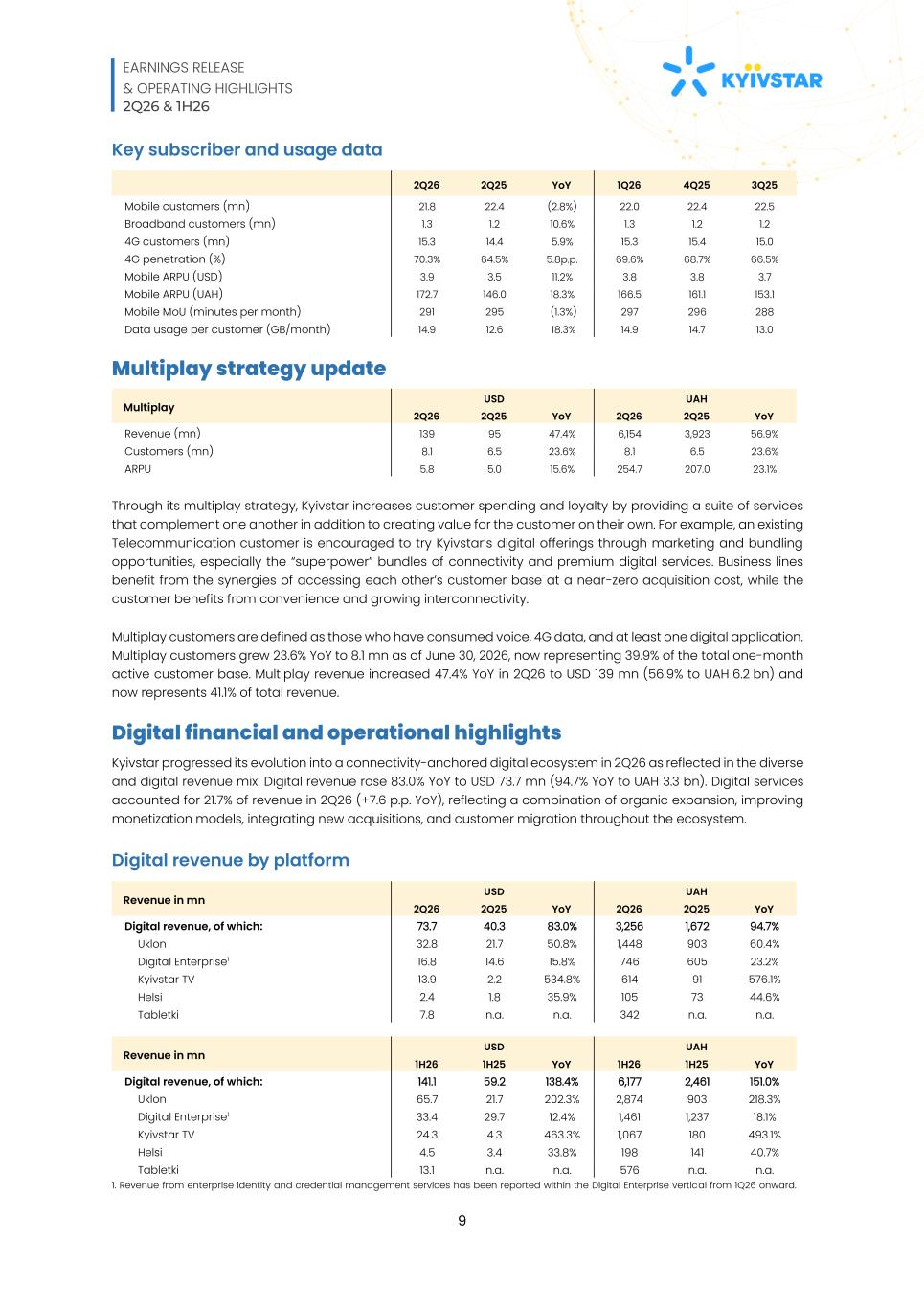 EARNINGS RELEASE
& OPERATING HIGHLIGHTS
2Q26 & 1H26

KYIVSTAR

Key subscriber and usage data

| | 2Q26 | 2Q25 | YoY | 1Q26 | 4Q25 | 3Q25 |
|---|---|---|---|---|---|---|
| Mobile customers (mn) | 21.8 | 22.4 | (2.8%) | 22.0 | 22.4 | 22.5 |
| Broadband customers (mn) | 1.3 | 1.2 | 10.6% | 1.3 | 1.2 | 1.2 |
| 4G customers (mn) | 15.3 | 14.4 | 5.9% | 15.3 | 15.4 | 15.0 |
| 4G penetration (%) | 70.3% | 64.5% | 5.8p.p. | 69.6% | 68.7% | 66.5% |
| Mobile ARPU (USD) | 3.9 | 3.5 | 11.2% | 3.8 | 3.8 | 3.7 |
| Mobile ARPU (UAH) | 172.7 | 146.0 | 18.3% | 166.5 | 161.1 | 153.1 |
| Mobile MoU (minutes per month) | 291 | 295 | (1.3%) | 297 | 296 | 288 |
| Data usage per customer (GB/month) | 14.9 | 12.6 | 18.3% | 14.9 | 14.7 | 13.0 |

Multiplay strategy update

| Multiplay | USD 2Q26 | USD 2Q25 | USD YoY | UAH 2Q26 | UAH 2Q25 | UAH YoY |
|---|---|---|---|---|---|---|
| Revenue (mn) | 139 | 95 | 47.4% | 6,154 | 3,923 | 56.9% |
| Customers (mn) | 8.1 | 6.5 | 23.6% | 8.1 | 6.5 | 23.6% |
| ARPU | 5.8 | 5.0 | 15.6% | 254.7 | 207.0 | 23.1% |

Through its multiplay strategy, Kyivstar increases customer spending and loyalty by providing a suite of services that complement one another in addition to creating value for the customer on their own. For example, an existing Telecommunication customer is encouraged to try Kyivstar's digital offerings through marketing and bundling opportunities, especially the "superpower" bundles of connectivity and premium digital services. Business lines benefit from the synergies of accessing each other's customer base at a near-zero acquisition cost, while the customer benefits from convenience and growing interconnectivity.

Multiplay customers are defined as those who have consumed voice, 4G data, and at least one digital application. Multiplay customers grew 23.6% YoY to 8.1 mn as of June 30, 2026, now representing 39.9% of the total one-month active customer base. Multiplay revenue increased 47.4% YoY in 2Q26 to USD 139 mn (56.9% to UAH 6.2 bn) and now represents 41.1% of total revenue.

Digital financial and operational highlights

Kyivstar progressed its evolution into a connectivity-anchored digital ecosystem in 2Q26 as reflected in the diverse and digital revenue mix. Digital revenue rose 83.0% YoY to USD 73.7 mn (94.7% YoY to UAH 3.3 bn). Digital services accounted for 21.7% of revenue in 2Q26 (+7.6 p.p. YoY), reflecting a combination of organic expansion, improving monetization models, integrating new acquisitions, and customer migration throughout the ecosystem.

Digital revenue by platform

| Revenue in mn | USD 2Q26 | USD 2Q25 | USD YoY | UAH 2Q26 | UAH 2Q25 | UAH YoY |
|---|---|---|---|---|---|---|
| Digital revenue, of which: | 73.7 | 40.3 | 83.0% | 3,256 | 1,672 | 94.7% |
| Uklon | 32.8 | 21.7 | 50.8% | 1,448 | 903 | 60.4% |
| Digital Enterprise$^1$ | 16.8 | 14.6 | 15.8% | 746 | 605 | 23.2% |
| Kyivstar TV | 13.9 | 2.2 | 534.8% | 614 | 91 | 576.1% |
| Helsi | 2.4 | 1.8 | 35.9% | 105 | 73 | 44.6% |
| Tabletki | 7.8 | n.a. | n.a. | 342 | n.a. | n.a. |

| Revenue in mn | USD 1H26 | USD 1H25 | USD YoY | UAH 1H26 | UAH 1H25 | UAH YoY |
|---|---|---|---|---|---|---|
| Digital revenue, of which: | 141.1 | 59.2 | 138.4% | 6,177 | 2,461 | 151.0% |
| Uklon | 65.7 | 21.7 | 202.3% | 2,874 | 903 | 218.3% |
| Digital Enterprise$^1$ | 33.4 | 29.7 | 12.4% | 1,461 | 1,237 | 18.1% |
| Kyivstar TV | 24.3 | 4.3 | 463.3% | 1,067 | 180 | 493.1% |
| Helsi | 4.5 | 3.4 | 33.8% | 198 | 141 | 40.7% |
| Tabletki | 13.1 | n.a. | n.a. | 576 | n.a. | n.a. |

1. Revenue from enterprise identity and credential management services has been reported within the Digital Enterprise vertical from 1Q26 onward.

9